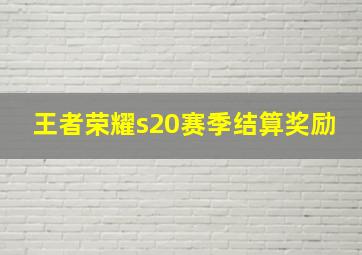 王者荣耀s20赛季结算奖励